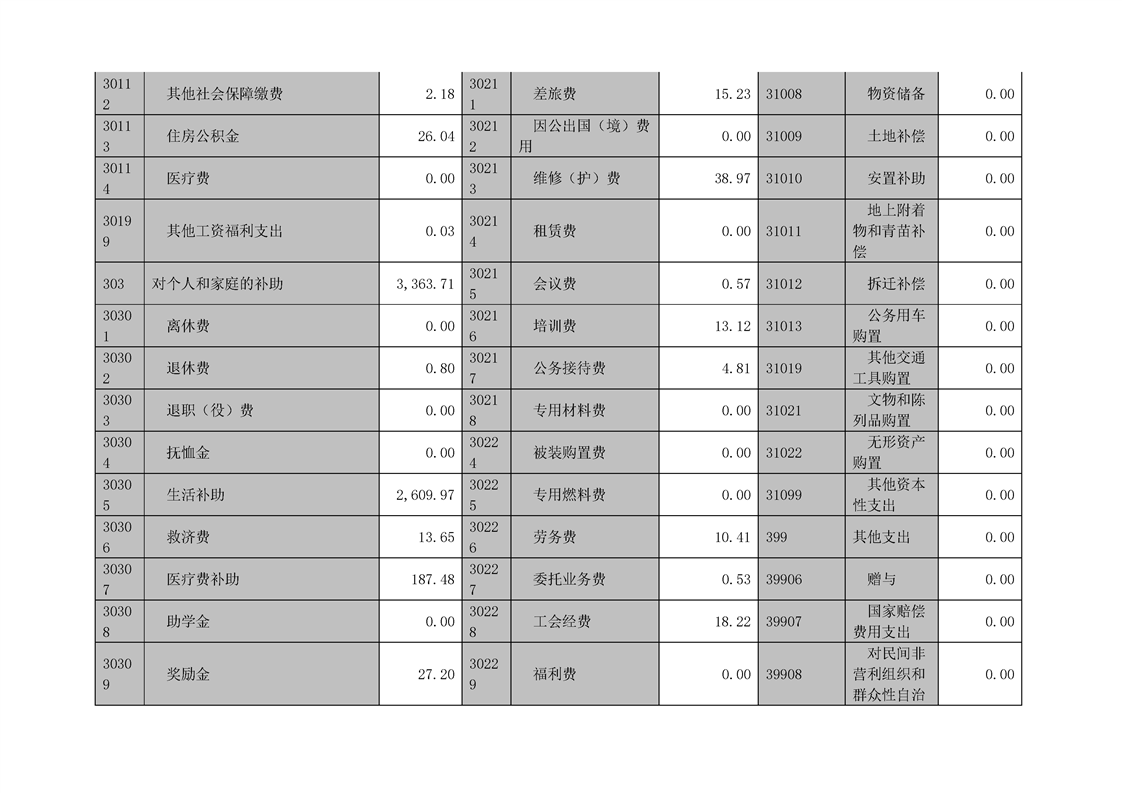 | 30112 | 其他社会保障缴费 | 2.18 | 30211 | 差旅费 | 15.23 | 31008 | 物资储备 | 0.00 |
|---|---|---|---|---|---|---|---|---|
| 30113 | 住房公积金 | 26.04 | 30212 | 因公出国（境）费用 | 0.00 | 31009 | 土地补偿 | 0.00 |
| 30114 | 医疗费 | 0.00 | 30213 | 维修（护）费 | 38.97 | 31010 | 安置补助 | 0.00 |
| 30199 | 其他工资福利支出 | 0.03 | 30214 | 租赁费 | 0.00 | 31011 | 地上附着物和青苗补偿 | 0.00 |
| 303 | 对个人和家庭的补助 | 3,363.71 | 30215 | 会议费 | 0.57 | 31012 | 拆迁补偿 | 0.00 |
| 30301 | 离休费 | 0.00 | 30216 | 培训费 | 13.12 | 31013 | 公务用车购置 | 0.00 |
| 30302 | 退休费 | 0.80 | 30217 | 公务接待费 | 4.81 | 31019 | 其他交通工具购置 | 0.00 |
| 30303 | 退职（役）费 | 0.00 | 30218 | 专用材料费 | 0.00 | 31021 | 文物和陈列品购置 | 0.00 |
| 30304 | 抚恤金 | 0.00 | 30224 | 被装购置费 | 0.00 | 31022 | 无形资产购置 | 0.00 |
| 30305 | 生活补助 | 2,609.97 | 30225 | 专用燃料费 | 0.00 | 31099 | 其他资本性支出 | 0.00 |
| 30306 | 救济费 | 13.65 | 30226 | 劳务费 | 10.41 | 399 | 其他支出 | 0.00 |
| 30307 | 医疗费补助 | 187.48 | 30227 | 委托业务费 | 0.53 | 39906 | 赠与 | 0.00 |
| 30308 | 助学金 | 0.00 | 30228 | 工会经费 | 18.22 | 39907 | 国家赔偿费用支出 | 0.00 |
| 30309 | 奖励金 | 27.20 | 30229 | 福利费 | 0.00 | 39908 | 对民间非营利组织和群众性自治 | 0.00 |